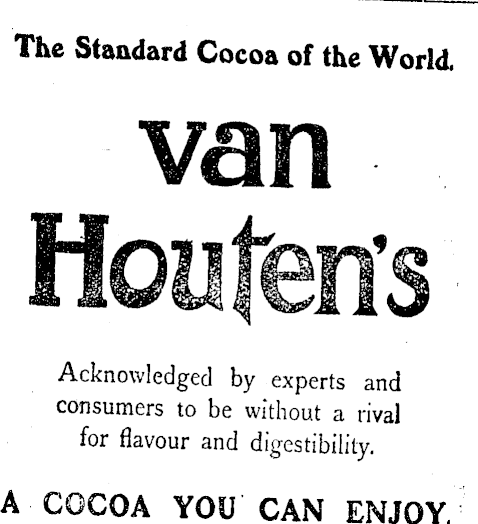 The Standard Cocoa of the World.

van Houten's

Acknowledged by experts and consumers to be without a rival for flavour and digestibility.

A COCOA YOU CAN ENJOY.